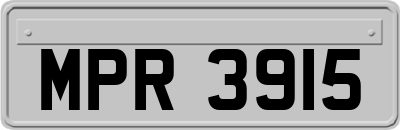 MPR 3915